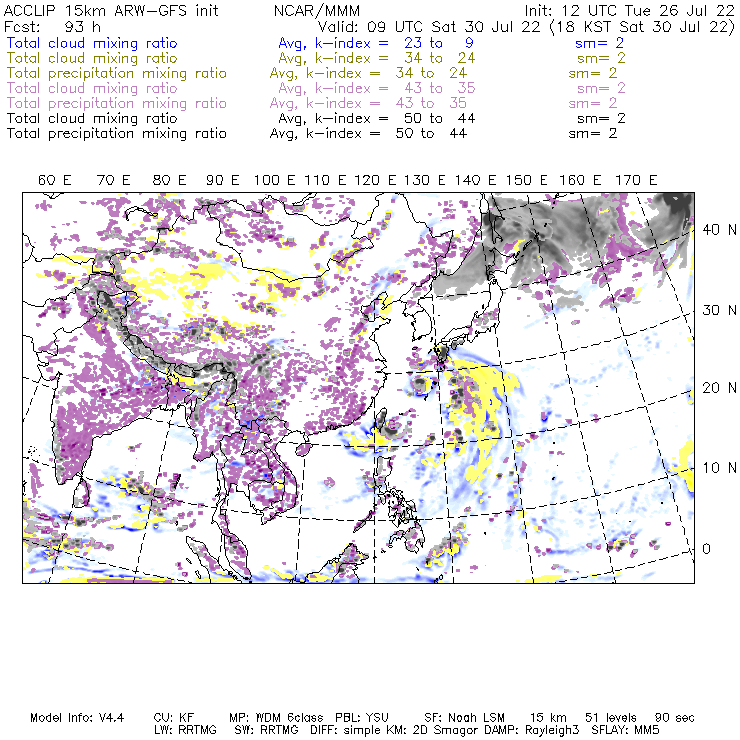 ACCLIP 15km ARW-GFS init NCAR/MMM Init: 12 UTC Tue 26 Jul 22
Fcst: 93 h Valid: 09 UTC Sat 30 Jul 22 (18 KST Sat 30 Jul 22)
Total cloud mixing ratio Avg, k-index = 23 to 9 sm= 2
Total cloud mixing ratio Avg, k-index = 34 to 24 sm= 2
Total precipitation mixing ratio Avg, k-index = 34 to 24 sm= 2
Total cloud mixing ratio Avg, k-index = 43 to 35 sm= 2
Total precipitation mixing ratio Avg, k-index = 43 to 35 sm= 2
Total cloud mixing ratio Avg, k-index = 50 to 44 sm= 2
Total precipitation mixing ratio Avg, k-index = 50 to 44 sm= 2

60 E 70 E 80 E 90 E 100 E 110 E 120 E 130 E 140 E 150 E 160 E 170 E

40 N
30 N
20 N
10 N
0

Model Info: V4.4 CU: KF MP: WDM 6class PBL: YSU SF: Noah LSM 15 km 51 levels 90 sec
LW: RRTMG SW: RRTMG DIFF: simple KM: 2D Smagor DAMP: Rayleigh3 SFLAY: MM5